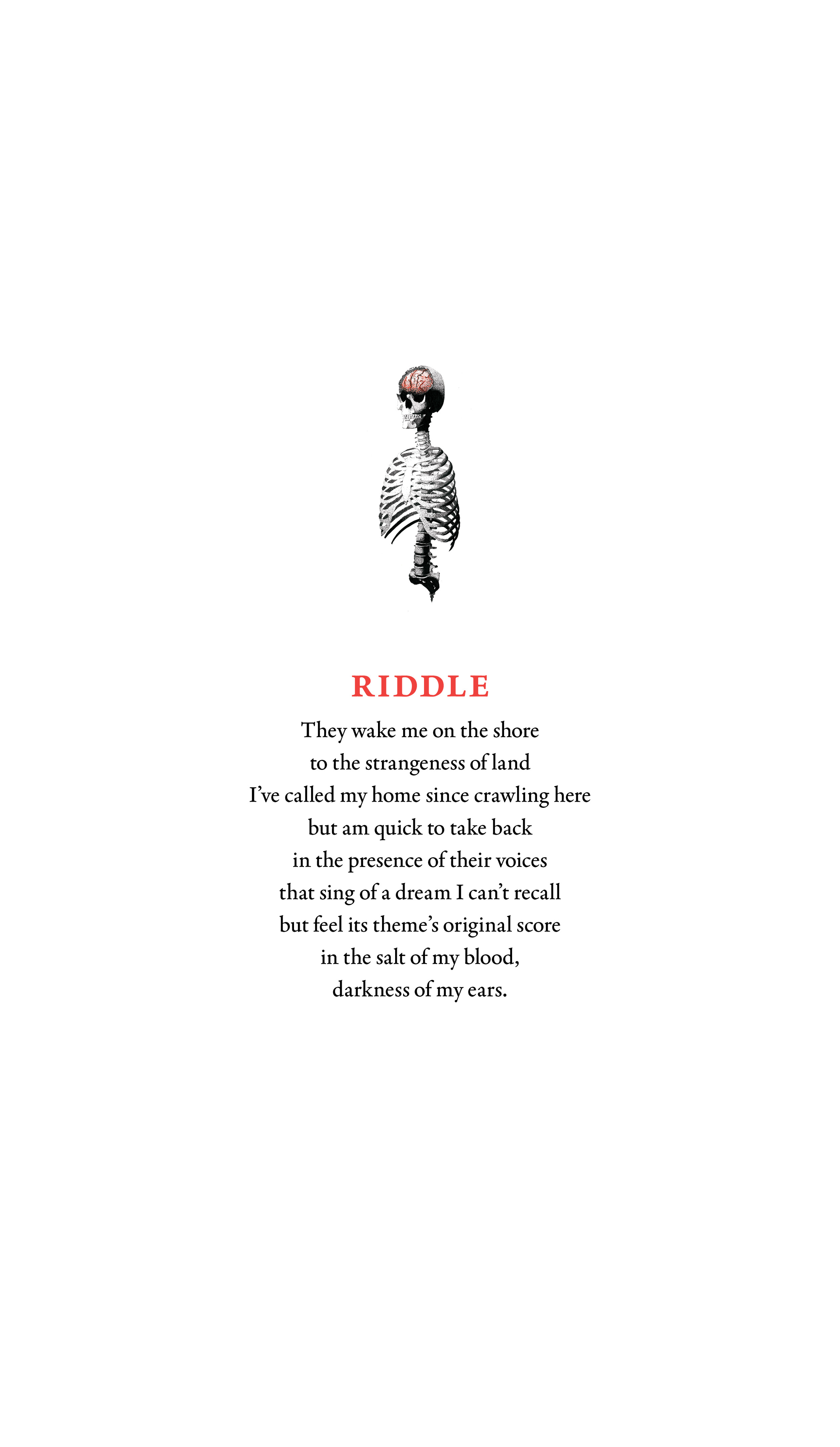 RIDDLE

They wake me on the shore
to the strangeness of land
I've called my home since crawling here
but am quick to take back
in the presence of their voices
that sing of a dream I can't recall
but feel its theme's original score
in the salt of my blood,
darkness of my ears.